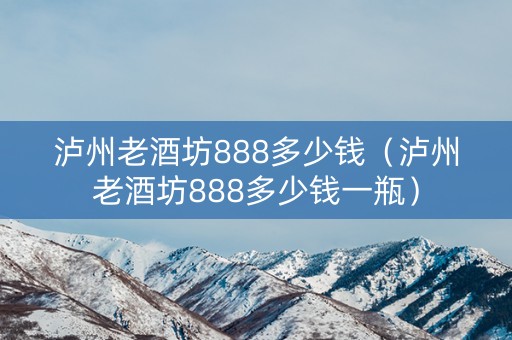 泸州老酒坊888多少钱（泸州老酒坊888多少钱一瓶）